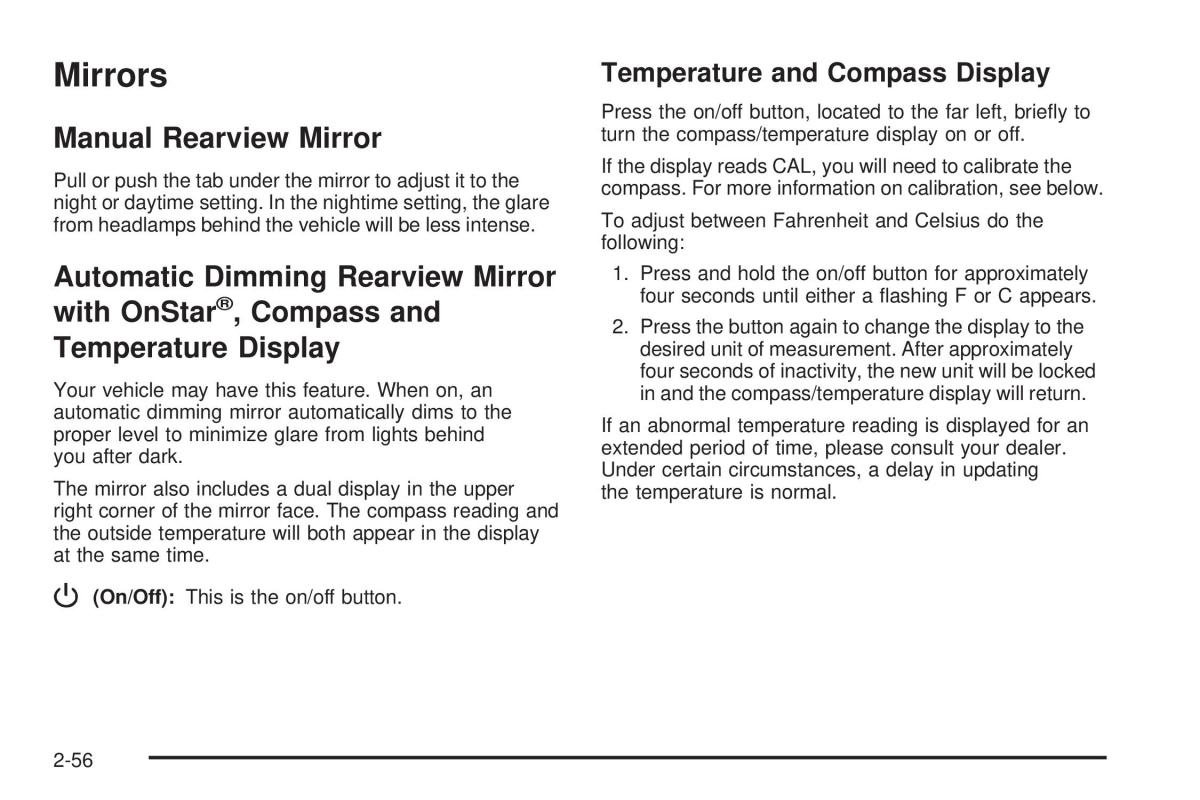 Mirrors

Manual Rearview Mirror

Pull or push the tab under the mirror to adjust it to the night or daytime setting. In the nighttime setting, the glare from headlamps behind the vehicle will be less intense.

Automatic Dimming Rearview Mirror with OnStar®, Compass and Temperature Display

Your vehicle may have this feature. When on, an automatic dimming mirror automatically dims to the proper level to minimize glare from lights behind you after dark.

The mirror also includes a dual display in the upper right corner of the mirror face. The compass reading and the outside temperature will both appear in the display at the same time.

(On/Off): This is the on/off button.

Temperature and Compass Display

Press the on/off button, located to the far left, briefly to turn the compass/temperature display on or off.

If the display reads CAL, you will need to calibrate the compass. For more information on calibration, see below.

To adjust between Fahrenheit and Celsius do the following:

1. Press and hold the on/off button for approximately four seconds until either a flashing F or C appears.
2. Press the button again to change the display to the desired unit of measurement. After approximately four seconds of inactivity, the new unit will be locked in and the compass/temperature display will return.

If an abnormal temperature reading is displayed for an extended period of time, please consult your dealer. Under certain circumstances, a delay in updating the temperature is normal.

2-56